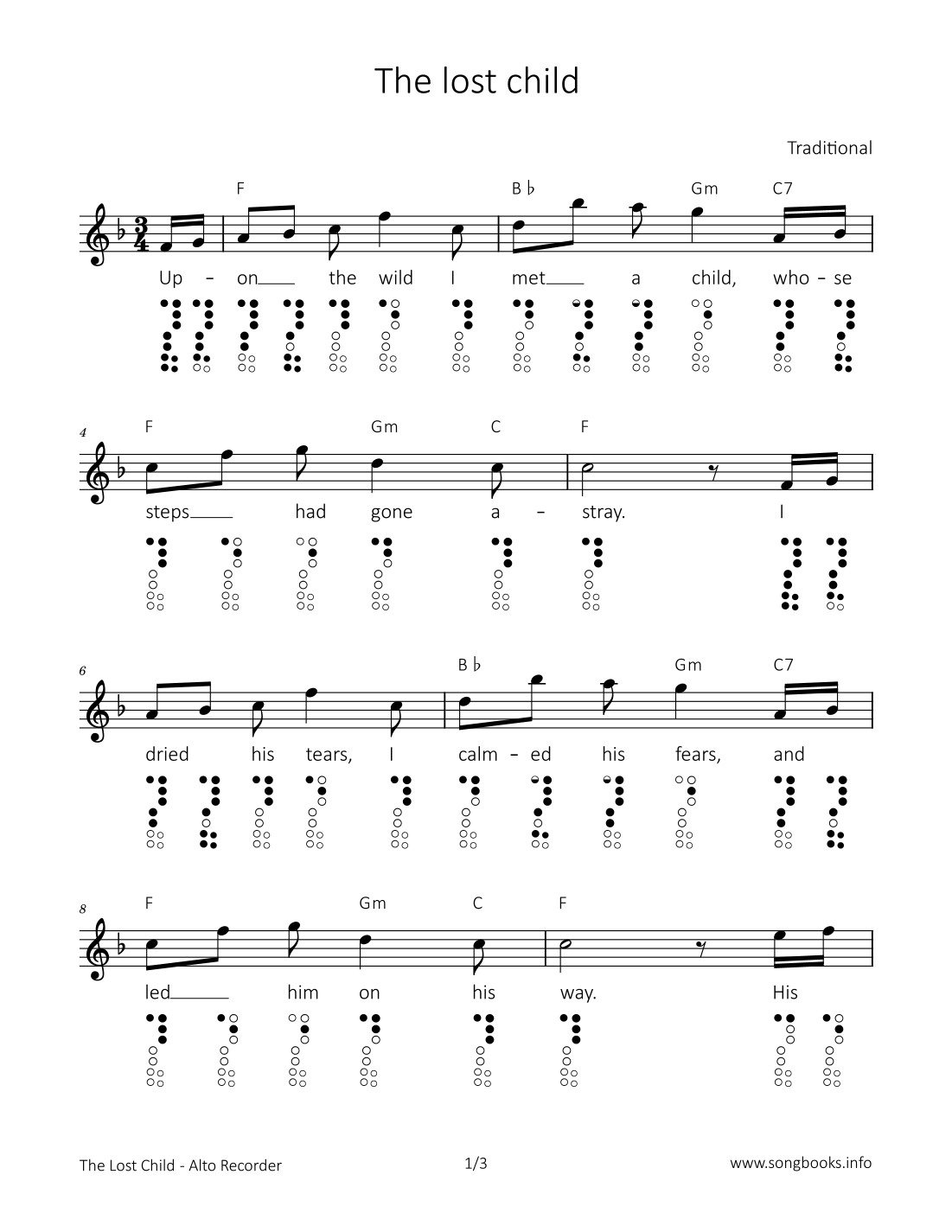 The lost child

Traditional

F B♭ Gm C7

Up - on the wild I met a child, who - se

4

F Gm C F

steps had gone a - stray. I

6

B♭ Gm C7

dried his tears, I calm - ed his fears, and

8

F Gm C F

led him on his way. His

The Lost Child - Alto Recorder 1/3 www.songbooks.info